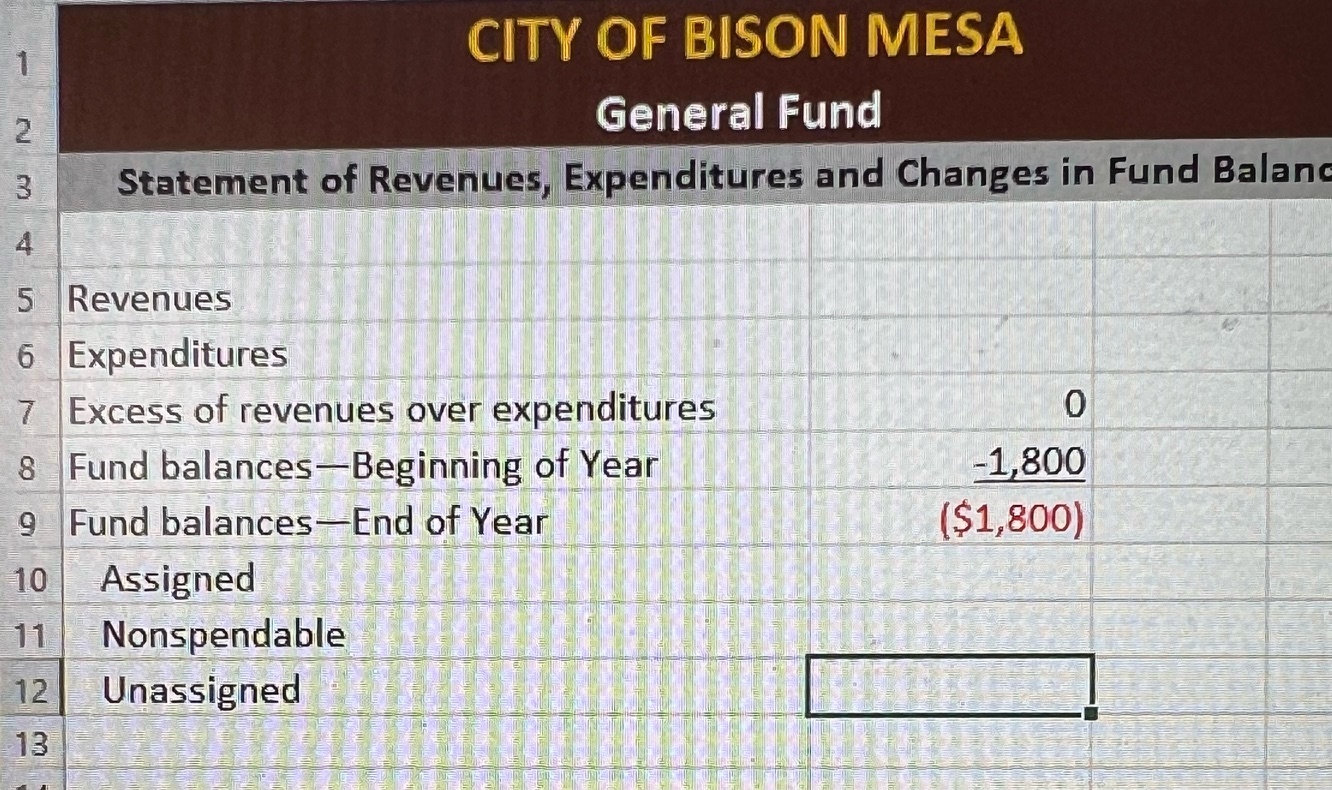 | | | |
|---|---|---|
| 1 | CITY OF BISON MESA | |
| 2 | General Fund | |
| 3 | Statement of Revenues, Expenditures and Changes in Fund Balanc | |
| 4 | | |
| 5 | Revenues | |
| 6 | Expenditures | |
| 7 | Excess of revenues over expenditures | 0 |
| 8 | Fund balances—Beginning of Year | -1,800 |
| 9 | Fund balances—End of Year | ($1,800) |
| 10 | Assigned | |
| 11 | Nonspendable | |
| 12 | Unassigned | |
| 13 | | |